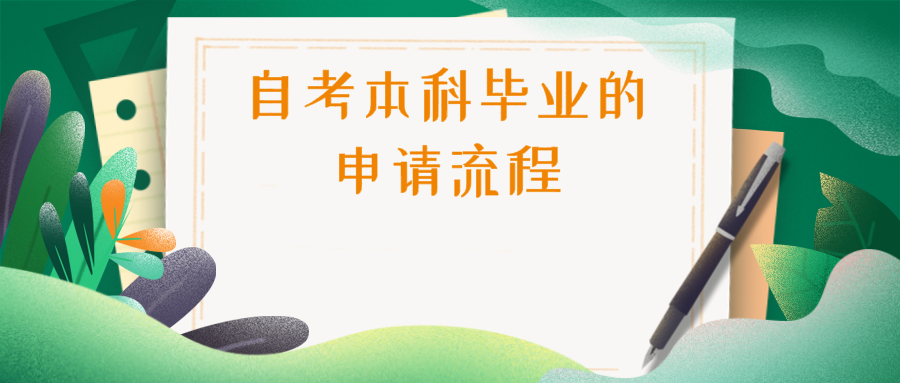 自考本科毕业的申请流程